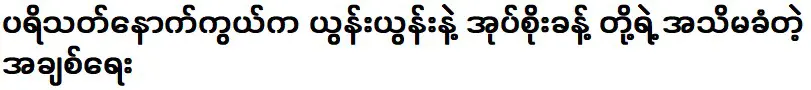 ပရိသတ်နောက်ကွယ်က ယွန်းယွန်းနဲ့ အုပ်စိုးခန့် တို့ရဲ့ အသိမခံတဲ့ အချစ်ရေး